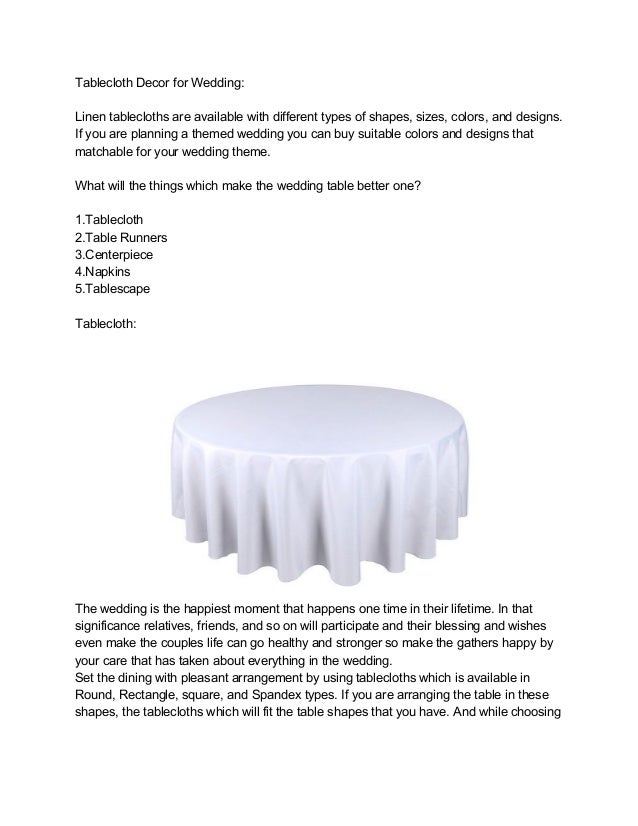 Tablecloth Decor for Wedding:

Linen tablecloths are available with different types of shapes, sizes, colors, and designs. If you are planning a themed wedding you can buy suitable colors and designs that matchable for your wedding theme.

What will the things which make the wedding table better one?

1.Tablecloth
2.Table Runners
3.Centerpiece
4.Napkins
5.Tablescape

Tablecloth:

The wedding is the happiest moment that happens one time in their lifetime. In that significance relatives, friends, and so on will participate and their blessing and wishes even make the couples life can go healthy and stronger so make the gathers happy by your care that has taken about everything in the wedding.
Set the dining with pleasant arrangement by using tablecloths which is available in Round, Rectangle, square, and Spandex types. If you are arranging the table in these shapes, the tablecloths which will fit the table shapes that you have. And while choosing